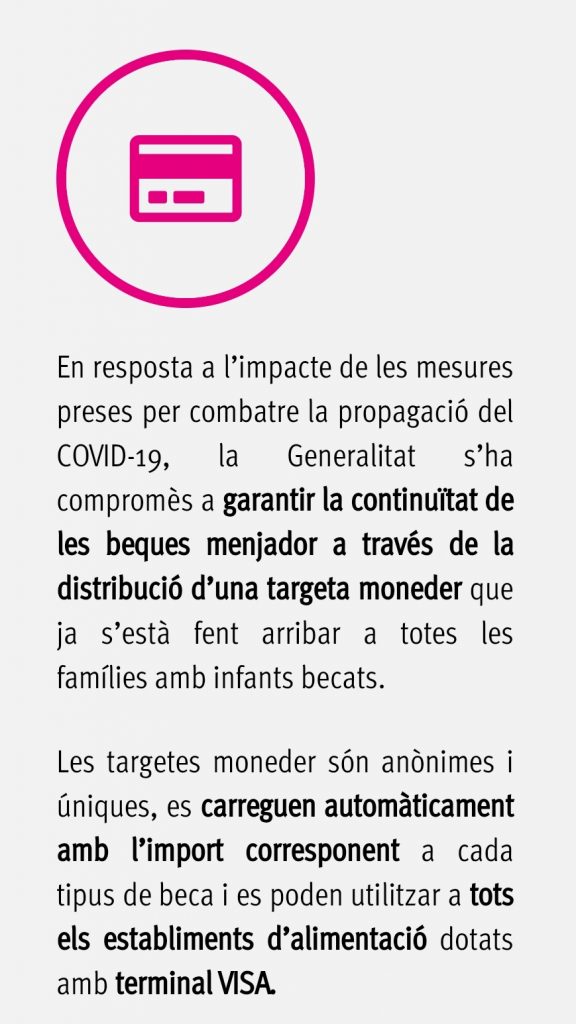 En resposta a l’impacte de les mesures preses per combatre la propagació del COVID-19, la Generalitat s’ha compromès a garantir la continuïtat de les beques menjador a través de la distribució d’una targeta moneder que ja s’està fent arribar a totes les famílies amb infants becats.

Les targetes moneder són anònimes i úniques, es carreguen automàticament amb l’import corresponent a cada tipus de beca i es poden utilitzar a tots els establiments d’alimentació dotats amb terminal VISA.